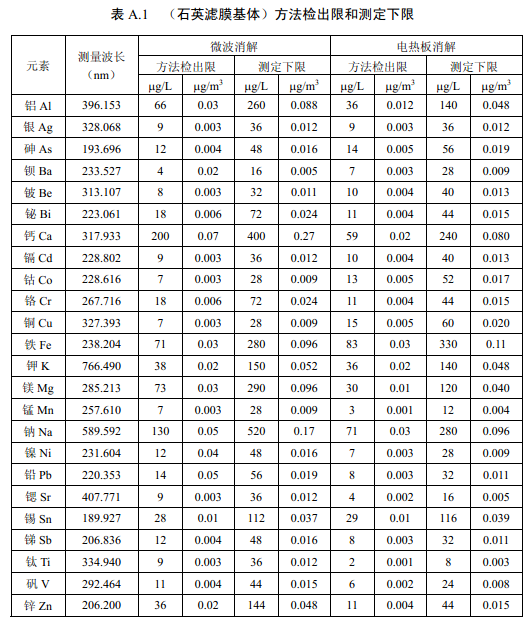 表 A.1 （石英滤膜基体）方法检出限和测定下限

| 元素 | 测量波长（nm） | 微波消解 方法检出限 μg/L | 微波消解 方法检出限 μg/m$^3$ | 微波消解 测定下限 μg/L | 微波消解 测定下限 μg/m$^3$ | 电热板消解 方法检出限 μg/L | 电热板消解 方法检出限 μg/m$^3$ | 电热板消解 测定下限 μg/L | 电热板消解 测定下限 μg/m$^3$ |
|---|---|---|---|---|---|---|---|---|---|
| 铝 Al | 396.153 | 66 | 0.03 | 260 | 0.088 | 36 | 0.012 | 140 | 0.048 |
| 银 Ag | 328.068 | 9 | 0.003 | 36 | 0.012 | 9 | 0.003 | 36 | 0.012 |
| 砷 As | 193.696 | 12 | 0.004 | 48 | 0.016 | 14 | 0.005 | 56 | 0.019 |
| 钡 Ba | 233.527 | 4 | 0.02 | 16 | 0.005 | 7 | 0.003 | 28 | 0.009 |
| 铍 Be | 313.107 | 8 | 0.003 | 32 | 0.011 | 10 | 0.004 | 40 | 0.013 |
| 铋 Bi | 223.061 | 18 | 0.006 | 72 | 0.024 | 11 | 0.004 | 44 | 0.015 |
| 钙 Ca | 317.933 | 200 | 0.07 | 400 | 0.27 | 59 | 0.02 | 240 | 0.080 |
| 镉 Cd | 228.802 | 9 | 0.003 | 36 | 0.012 | 10 | 0.004 | 40 | 0.013 |
| 钴 Co | 228.616 | 7 | 0.003 | 28 | 0.009 | 13 | 0.005 | 52 | 0.017 |
| 铬 Cr | 267.716 | 18 | 0.006 | 72 | 0.024 | 11 | 0.004 | 44 | 0.015 |
| 铜 Cu | 327.393 | 7 | 0.003 | 28 | 0.009 | 15 | 0.005 | 60 | 0.020 |
| 铁 Fe | 238.204 | 71 | 0.03 | 280 | 0.096 | 83 | 0.03 | 330 | 0.11 |
| 钾 K | 766.490 | 38 | 0.02 | 150 | 0.052 | 36 | 0.02 | 140 | 0.048 |
| 镁 Mg | 285.213 | 73 | 0.03 | 290 | 0.096 | 30 | 0.01 | 120 | 0.040 |
| 锰 Mn | 257.610 | 7 | 0.003 | 28 | 0.009 | 3 | 0.001 | 12 | 0.004 |
| 钠 Na | 589.592 | 130 | 0.05 | 520 | 0.17 | 71 | 0.03 | 280 | 0.096 |
| 镍 Ni | 231.604 | 12 | 0.04 | 48 | 0.016 | 7 | 0.003 | 28 | 0.009 |
| 铅 Pb | 220.353 | 14 | 0.05 | 56 | 0.019 | 8 | 0.003 | 32 | 0.011 |
| 锶 Sr | 407.771 | 9 | 0.003 | 36 | 0.012 | 4 | 0.002 | 16 | 0.005 |
| 锡 Sn | 189.927 | 28 | 0.01 | 112 | 0.037 | 29 | 0.01 | 116 | 0.039 |
| 锑 Sb | 206.836 | 12 | 0.004 | 48 | 0.016 | 8 | 0.003 | 32 | 0.011 |
| 钛 Ti | 334.940 | 9 | 0.003 | 36 | 0.012 | 2 | 0.001 | 8 | 0.003 |
| 钒 V | 292.464 | 11 | 0.004 | 44 | 0.015 | 6 | 0.002 | 24 | 0.008 |
| 锌 Zn | 206.200 | 36 | 0.02 | 144 | 0.048 | 11 | 0.004 | 44 | 0.015 |